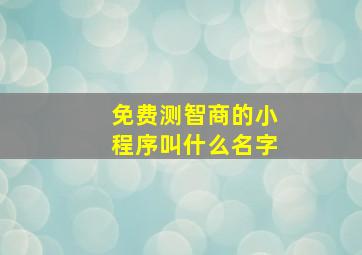 免费测智商的小程序叫什么名字